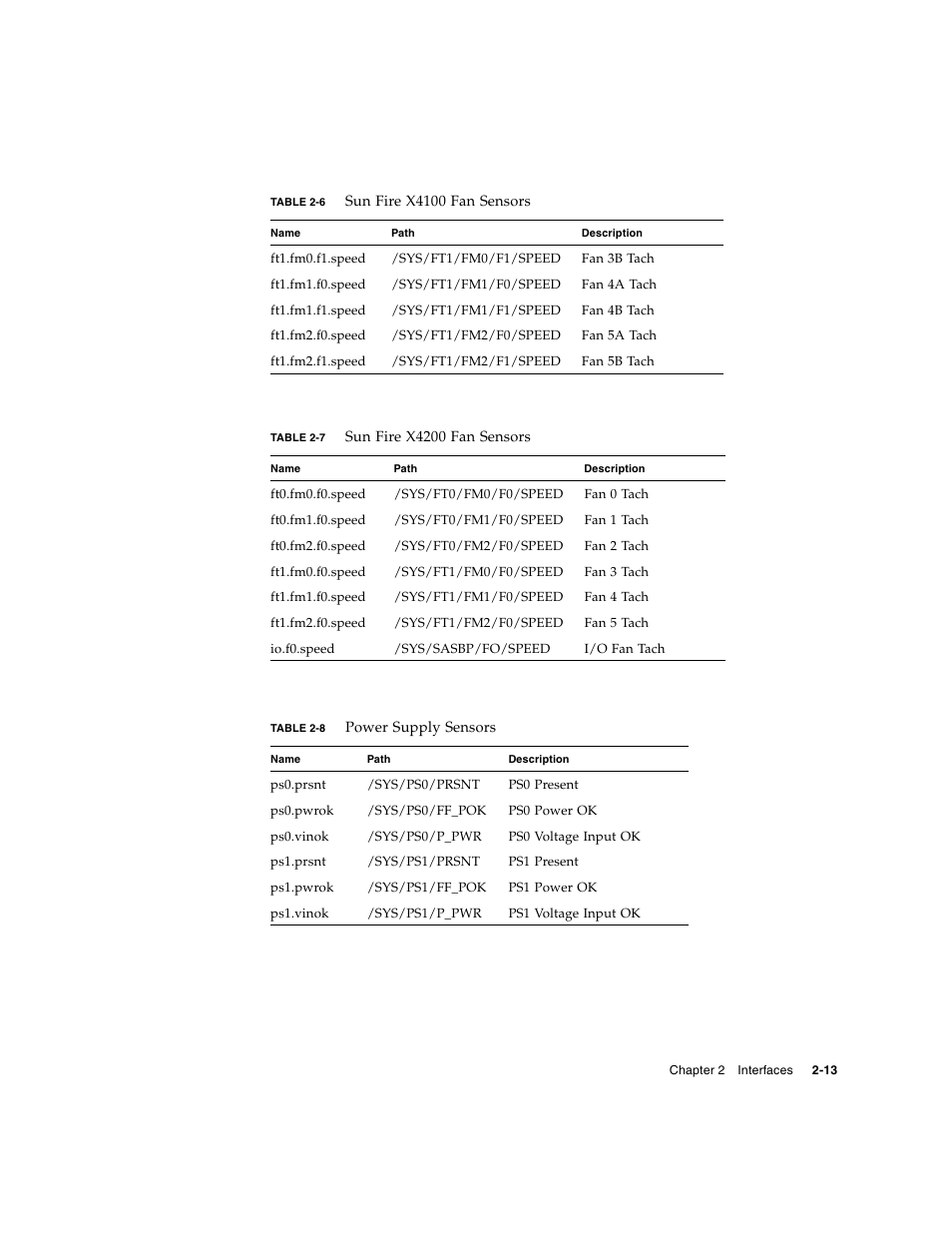 TABLE 2-6 Sun Fire X4100 Fan Sensors

| Name | Path | Description |
|---|---|---|
| ft1.fm0.f1.speed | /SYS/FT1/FM0/F1/SPEED | Fan 3B Tach |
| ft1.fm1.f0.speed | /SYS/FT1/FM1/F0/SPEED | Fan 4A Tach |
| ft1.fm1.f1.speed | /SYS/FT1/FM1/F1/SPEED | Fan 4B Tach |
| ft1.fm2.f0.speed | /SYS/FT1/FM2/F0/SPEED | Fan 5A Tach |
| ft1.fm2.f1.speed | /SYS/FT1/FM2/F1/SPEED | Fan 5B Tach |

TABLE 2-7 Sun Fire X4200 Fan Sensors

| Name | Path | Description |
|---|---|---|
| ft0.fm0.f0.speed | /SYS/FT0/FM0/F0/SPEED | Fan 0 Tach |
| ft0.fm1.f0.speed | /SYS/FT0/FM1/F0/SPEED | Fan 1 Tach |
| ft0.fm2.f0.speed | /SYS/FT0/FM2/F0/SPEED | Fan 2 Tach |
| ft1.fm0.f0.speed | /SYS/FT1/FM0/F0/SPEED | Fan 3 Tach |
| ft1.fm1.f0.speed | /SYS/FT1/FM1/F0/SPEED | Fan 4 Tach |
| ft1.fm2.f0.speed | /SYS/FT1/FM2/F0/SPEED | Fan 5 Tach |
| io.f0.speed | /SYS/SASBP/FO/SPEED | I/O Fan Tach |

TABLE 2-8 Power Supply Sensors

| Name | Path | Description |
|---|---|---|
| ps0.prsnt | /SYS/PS0/PRSNT | PS0 Present |
| ps0.pwrok | /SYS/PS0/FF_POK | PS0 Power OK |
| ps0.vinok | /SYS/PS0/P_PWR | PS0 Voltage Input OK |
| ps1.prsnt | /SYS/PS1/PRSNT | PS1 Present |
| ps1.pwrok | /SYS/PS1/FF_POK | PS1 Power OK |
| ps1.vinok | /SYS/PS1/P_PWR | PS1 Voltage Input OK |

Chapter 2 Interfaces 2-13